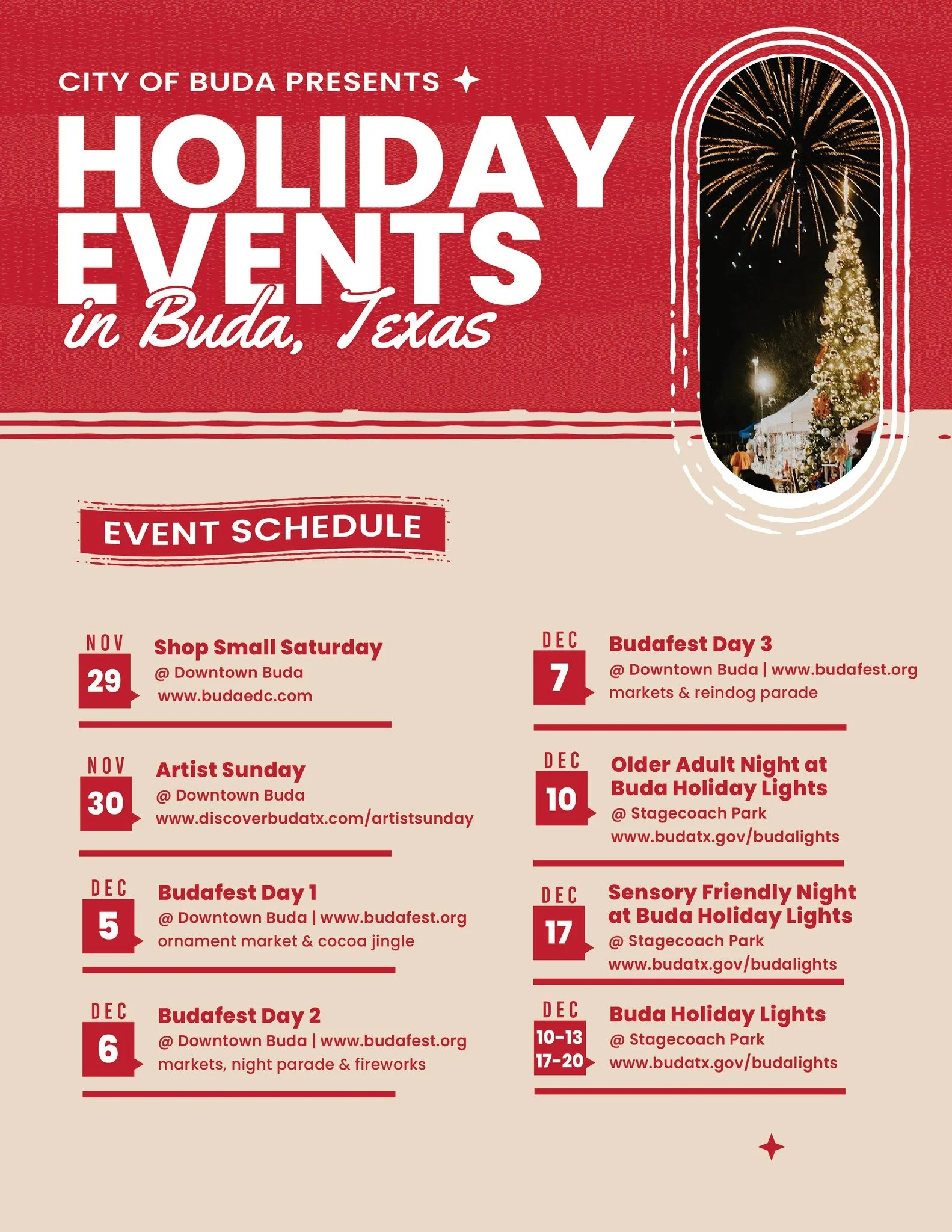 CITY OF BUDA PRESENTS

HOLIDAY EVENTS

in Buda, Texas

EVENT SCHEDULE

NOV 29
Shop Small Saturday
@ Downtown Buda
www.budaedc.com

NOV 30
Artist Sunday
@ Downtown Buda
www.discoverbudatx.com/artistsunday

DEC 5
Budafest Day 1
@ Downtown Buda | www.budafest.org
ornament market & cocoa jingle

DEC 6
Budafest Day 2
@ Downtown Buda | www.budafest.org
markets, night parade & fireworks

DEC 7
Budafest Day 3
@ Downtown Buda | www.budafest.org
markets & reindog parade

DEC 10
Older Adult Night at Buda Holiday Lights
@ Stagecoach Park
www.budatx.gov/budalights

DEC 17
Sensory Friendly Night at Buda Holiday Lights
@ Stagecoach Park
www.budatx.gov/budalights

DEC 10-13 17-20
Buda Holiday Lights
@ Stagecoach Park
www.budatx.gov/budalights